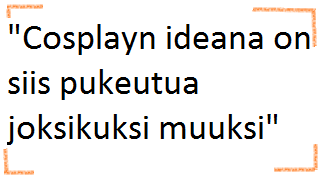 "Cosplayn ideana on siis pukeutua joksikuksi muuksi"